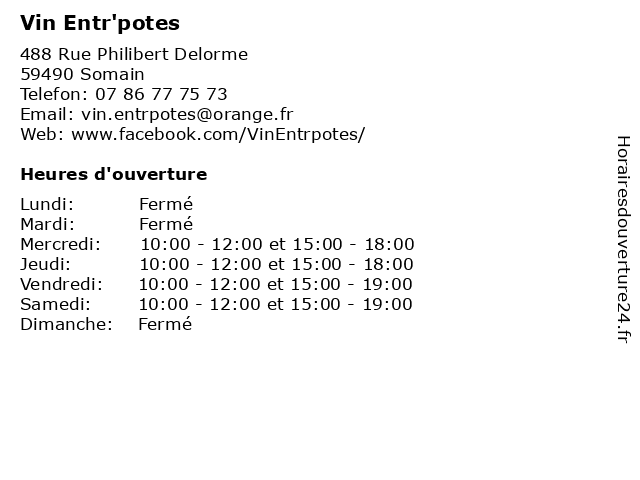 Vin Entr'potes

488 Rue Philibert Delorme
59490 Somain
Telefon: 07 86 77 75 73
Email: vin.entrpotes@orange.fr
Web: www.facebook.com/VinEntrpotes/

Heures d'ouverture

| | |
|---|---|
| Lundi: | Fermé |
| Mardi: | Fermé |
| Mercredi: | 10:00 - 12:00 et 15:00 - 18:00 |
| Jeudi: | 10:00 - 12:00 et 15:00 - 18:00 |
| Vendredi: | 10:00 - 12:00 et 15:00 - 19:00 |
| Samedi: | 10:00 - 12:00 et 15:00 - 19:00 |
| Dimanche: | Fermé |

Horairesdouverture24.fr